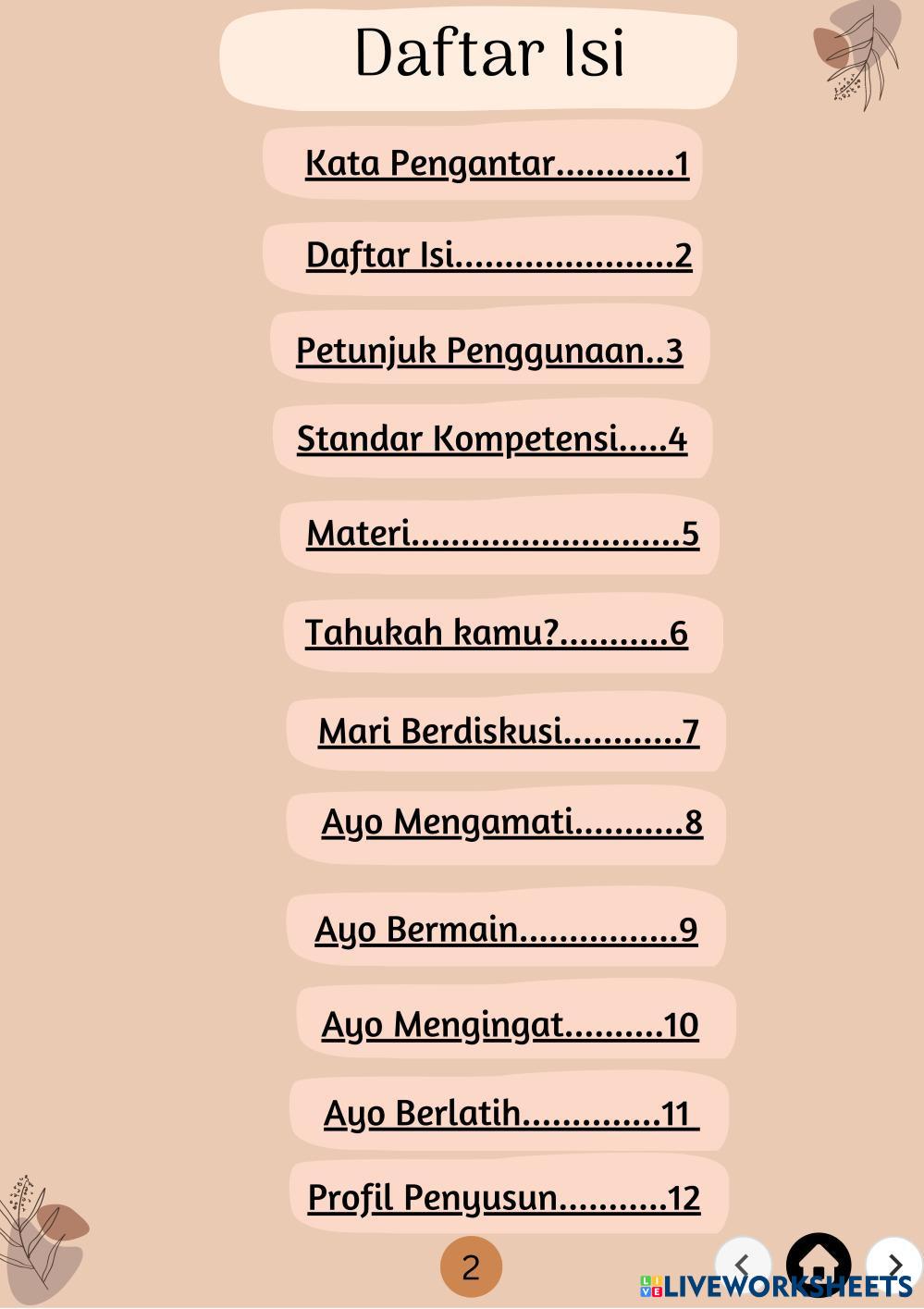 Daftar Isi

Kata Pengantar 1

Daftar Isi 2

Petunjuk Penggunaan 3

Standar Kompetensi 4

Materi 5

Tahukah kamu? 6

Mari Berdiskusi 7

Ayo Mengamati 8

Ayo Bermain 9

Ayo Mengingat 10

Ayo Berlatih 11

Profil Penyusun 12

2

LIVEWORKSHEETS